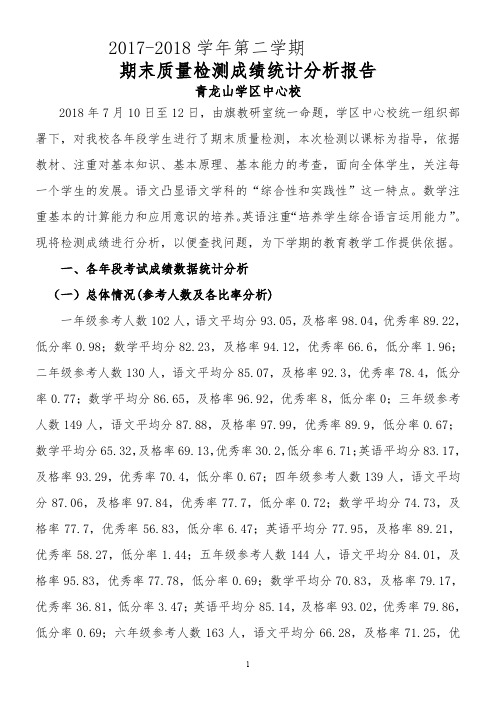 2017-2018 学年第二学期

期末质量检测成绩统计分析报告

青龙山学区中心校

2018 年 7 月 10 日至 12 日，由旗教研室统一命题，学区中心校统一组织部署下，对我校各年段学生进行了期末质量检测，本次检测以课标为指导，依据教材、注重对基本知识、基本原理、基本能力的考查，面向全体学生，关注每一个学生的发展。语文凸显语文学科的“综合性和实践性”这一特点。数学注重基本的计算能力和应用意识的培养。英语注重“培养学生综合语言运用能力”。现将检测成绩进行分析，以便查找问题，为下学期的教育教学工作提供依据。

一、各年段考试成绩数据统计分析

（一）总体情况(参考人数及各比率分析)

一年级参考人数 102 人，语文平均分 93.05，及格率 98.04，优秀率 89.22，低分率 0.98；数学平均分 82.23，及格率 94.12，优秀率 66.6，低分率 1.96；二年级参考人数 130 人，语文平均分 85.07，及格率 92.3，优秀率 78.4，低分率 0.77；数学平均分 86.65，及格率 96.92，优秀率 8，低分率 0；三年级参考人数 149 人，语文平均分 87.88，及格率 97.99，优秀率 89.9，低分率 0.67；数学平均分 65.32，及格率 69.13，优秀率 30.2，低分率 6.71；英语平均分 83.17，及格率 93.29，优秀率 70.4，低分率 0.67；四年级参考人数 139 人，语文平均分 87.06，及格率 97.84，优秀率 77.7，低分率 0.72；数学平均分 74.73，及格率 77.7，优秀率 56.83，低分率 6.47；英语平均分 77.95，及格率 89.21，优秀率 58.27，低分率 1.44；五年级参考人数 144 人，语文平均分 84.01，及格率 95.83，优秀率 77.78，低分率 0.69；数学平均分 70.83，及格率 79.17，优秀率 36.81，低分率 3.47；英语平均分 85.14，及格率 93.02，优秀率 79.86，低分率 0.69；六年级参考人数 163 人，语文平均分 66.28，及格率 71.25，优

1